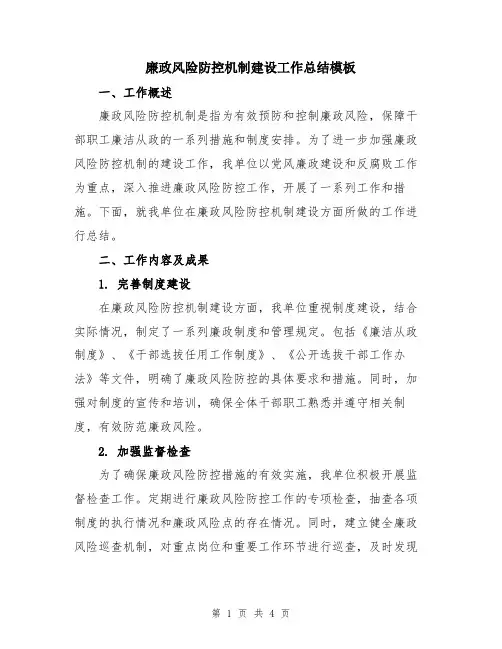 廉政风险防控机制建设工作总结模板

一、工作概述

廉政风险防控机制是指为有效预防和控制廉政风险，保障干部职工廉洁从政的一系列措施和制度安排。为了进一步加强廉政风险防控机制的建设工作，我单位以党风廉政建设和反腐败工作为重点，深入推进廉政风险防控工作，开展了一系列工作和措施。下面，就我单位在廉政风险防控机制建设方面所做的工作进行总结。

二、工作内容及成果

1. 完善制度建设

在廉政风险防控机制建设方面，我单位重视制度建设，结合实际情况，制定了一系列廉政制度和管理规定。包括《廉洁从政制度》、《干部选拔任用工作制度》、《公开选拔干部工作办法》等文件，明确了廉政风险防控的具体要求和措施。同时，加强对制度的宣传和培训，确保全体干部职工熟悉并遵守相关制度，有效防范廉政风险。

2. 加强监督检查

为了确保廉政风险防控措施的有效实施，我单位积极开展监督检查工作。定期进行廉政风险防控工作的专项检查，抽查各项制度的执行情况和廉政风险点的存在情况。同时，建立健全廉政风险巡查机制，对重点岗位和重要工作环节进行巡查，及时发现

第 1 页 共 4 页